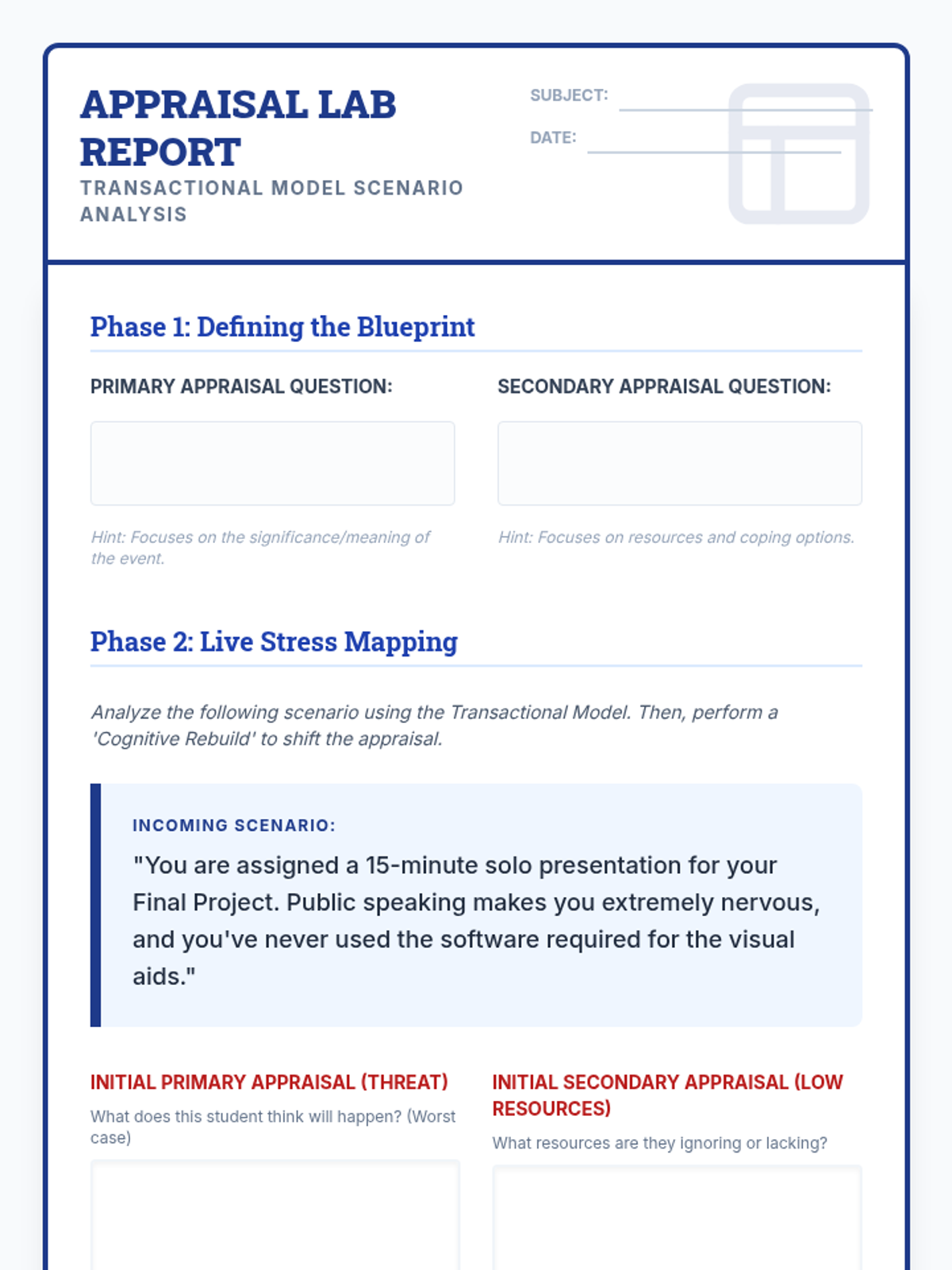 APPRAISAL LAB REPORT

TRANSACTIONAL MODEL SCENARIO ANALYSIS

SUBJECT:

DATE:

Phase 1: Defining the Blueprint

PRIMARY APPRAISAL QUESTION:

Hint: Focuses on the significance/meaning of the event.

SECONDARY APPRAISAL QUESTION:

Hint: Focuses on resources and coping options.

Phase 2: Live Stress Mapping

Analyze the following scenario using the Transactional Model. Then, perform a 'Cognitive Rebuild' to shift the appraisal.

INCOMING SCENARIO:

"You are assigned a 15-minute solo presentation for your Final Project. Public speaking makes you extremely nervous, and you've never used the software required for the visual aids."

INITIAL PRIMARY APPRAISAL (THREAT)

What does this student think will happen? (Worst case)

INITIAL SECONDARY APPRAISAL (LOW RESOURCES)

What resources are they ignoring or lacking?